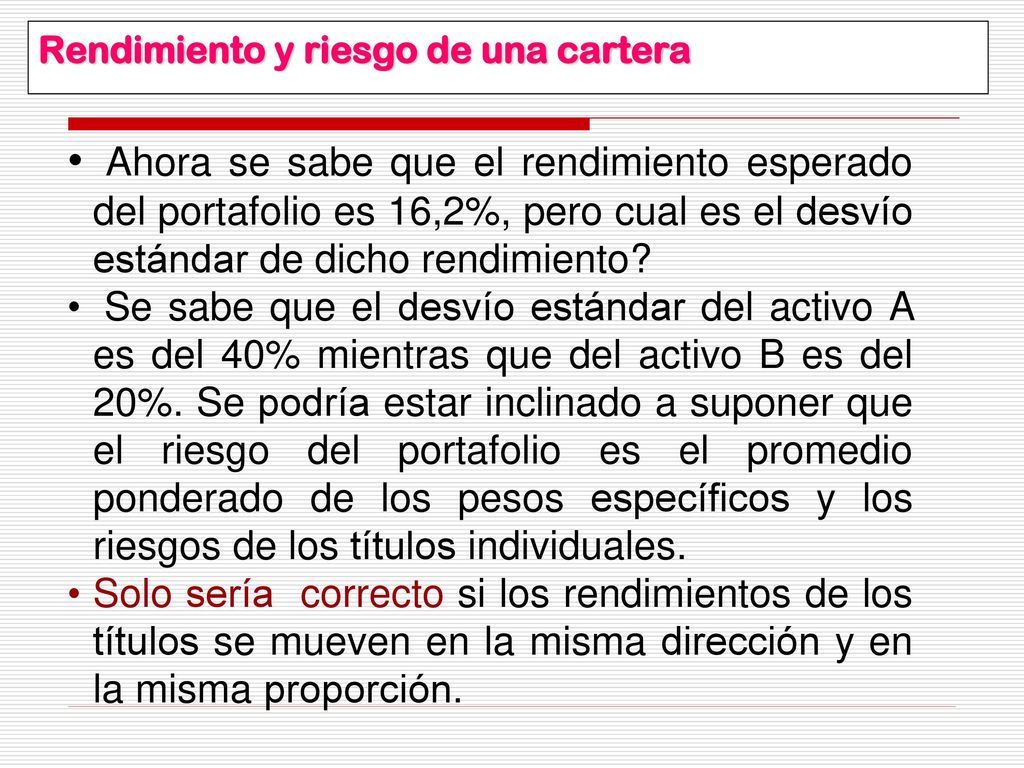 Rendimiento y riesgo de una cartera

• Ahora se sabe que el rendimiento esperado del portafolio es 16,2%, pero cual es el desvío estándar de dicho rendimiento?

• Se sabe que el desvío estándar del activo A es del 40% mientras que del activo B es del 20%. Se podría estar inclinado a suponer que el riesgo del portafolio es el promedio ponderado de los pesos específicos y los riesgos de los títulos individuales.

• Solo sería correcto si los rendimientos de los títulos se mueven en la misma dirección y en la misma proporción.